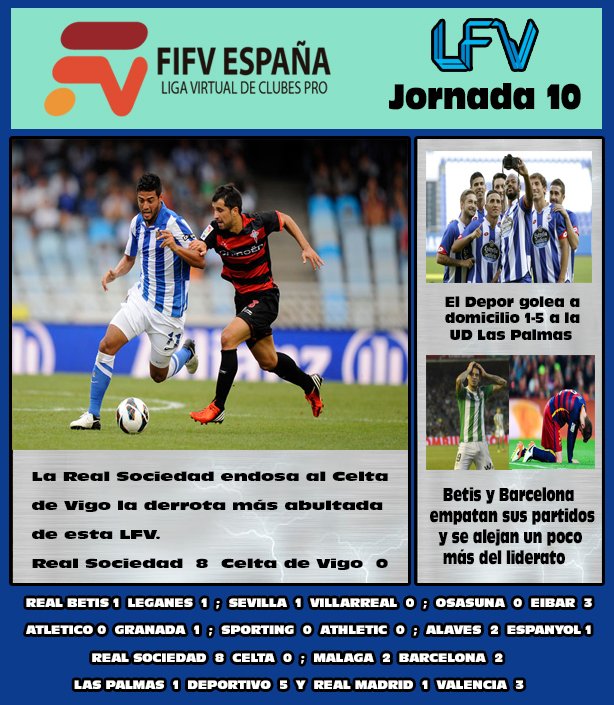 FIFV ESPAÑA
LIGA VIRTUAL DE CLUBES PRO

LFV
Jornada 10

La Real Sociedad endosa al Celta de Vigo la derrota más abultada de esta LFV.
Real Sociedad 8 Celta de Vigo 0

El Depor golea a domicilio 1-5 a la UD Las Palmas

Betis y Barcelona empatan sus partidos y se alejan un poco más del liderato

REAL BETIS 1 LEGANES 1 ; SEVILLA 1 VILLARREAL 0 ; OSASUNA 0 EIBAR 3
ATLETICO 0 GRANADA 1 ; SPORTING 0 ATHLETIC 0 ; ALAVES 2 ESPANYOL 1
REAL SOCIEDAD 8 CELTA 0 ; MALAGA 2 BARCELONA 2
LAS PALMAS 1 DEPORTIVO 5 Y REAL MADRID 1 VALENCIA 3